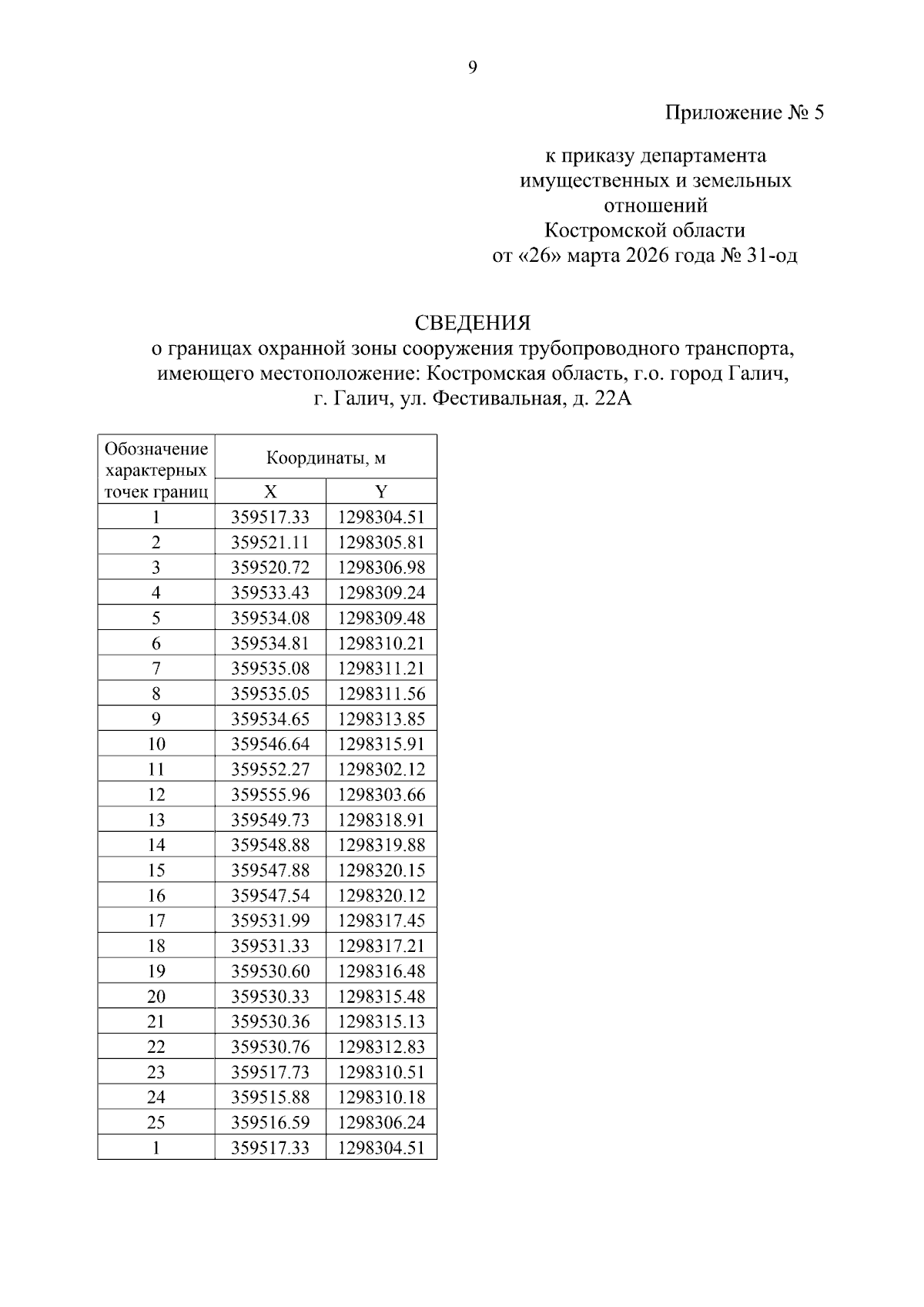 9

Приложение № 5

к приказу департамента имущественных и земельных отношений Костромской области от «26» марта 2026 года № 31-од

СВЕДЕНИЯ
о границах охранной зоны сооружения трубопроводного транспорта, имеющего местоположение: Костромская область, г.о. город Галич, г. Галич, ул. Фестивальная, д. 22А

| Обозначение характерных точек границ | Координаты, м X | Координаты, м Y |
|---|---|---|
| 1 | 359517.33 | 1298304.51 |
| 2 | 359521.11 | 1298305.81 |
| 3 | 359520.72 | 1298306.98 |
| 4 | 359533.43 | 1298309.24 |
| 5 | 359534.08 | 1298309.48 |
| 6 | 359534.81 | 1298310.21 |
| 7 | 359535.08 | 1298311.21 |
| 8 | 359535.05 | 1298311.56 |
| 9 | 359534.65 | 1298313.85 |
| 10 | 359546.64 | 1298315.91 |
| 11 | 359552.27 | 1298302.12 |
| 12 | 359555.96 | 1298303.66 |
| 13 | 359549.73 | 1298318.91 |
| 14 | 359548.88 | 1298319.88 |
| 15 | 359547.88 | 1298320.15 |
| 16 | 359547.54 | 1298320.12 |
| 17 | 359531.99 | 1298317.45 |
| 18 | 359531.33 | 1298317.21 |
| 19 | 359530.60 | 1298316.48 |
| 20 | 359530.33 | 1298315.48 |
| 21 | 359530.36 | 1298315.13 |
| 22 | 359530.76 | 1298312.83 |
| 23 | 359517.73 | 1298310.51 |
| 24 | 359515.88 | 1298310.18 |
| 25 | 359516.59 | 1298306.24 |
| 1 | 359517.33 | 1298304.51 |